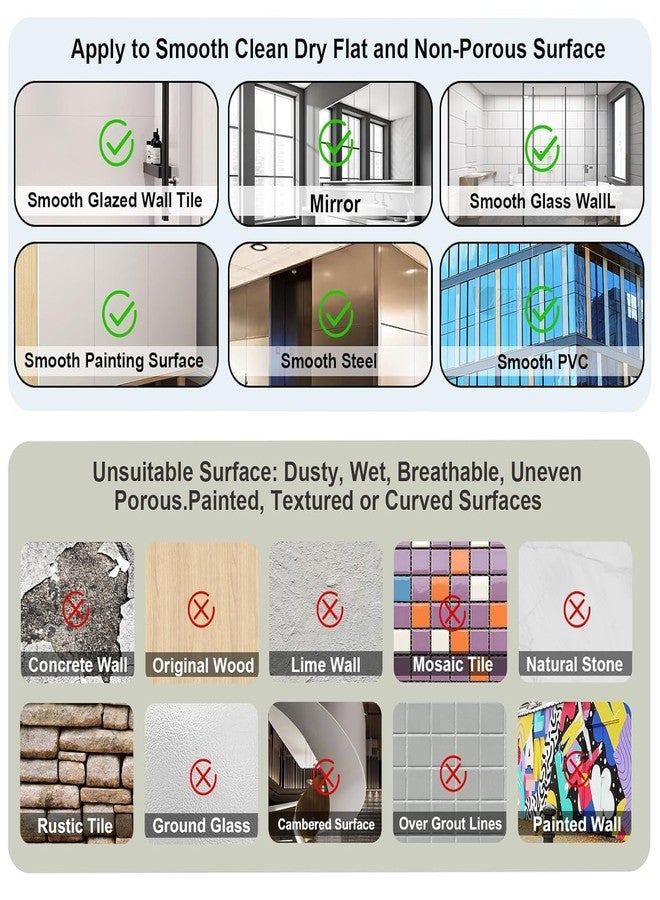 Apply to Smooth Clean Dry Flat and Non-Porous Surface

Smooth Glazed Wall Tile

Mirror

Smooth Glass WallL

Smooth Painting Surface

Smooth Steel

Smooth PVC

Unsuitable Surface: Dusty, Wet, Breathable, Uneven Porous.Painted, Textured or Curved Surfaces

Concrete Wall

Original Wood

Lime Wall

Mosaic Tile

Natural Stone

Rustic Tile

Ground Glass

Cambered Surface

Over Grout Lines

Painted Wall